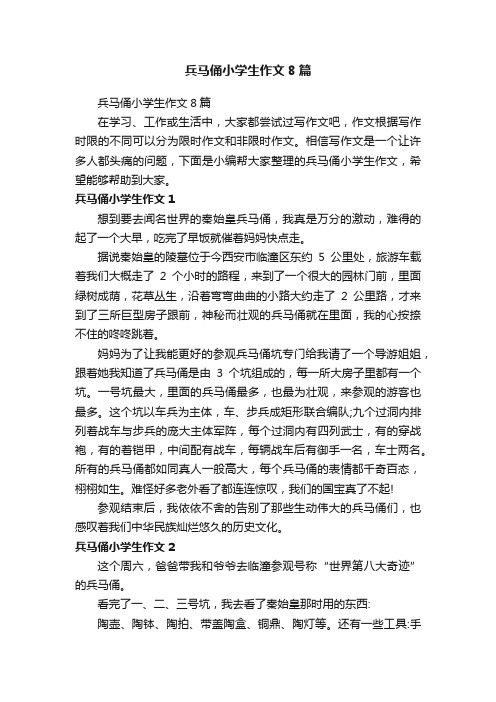 兵马俑小学生作文 8 篇

兵马俑小学生作文 8 篇

在学习、工作或生活中，大家都尝试过写作文吧，作文根据写作时限的不同可以分为限时作文和非限时作文。相信写作文是一个让许多人都头痛的问题，下面是小编帮大家整理的兵马俑小学生作文，希望能够帮助到大家。

兵马俑小学生作文 1

想到要去闻名世界的秦始皇兵马俑，我真是万分的激动，难得的起了一个大早，吃完了早饭就催着妈妈快点走。

据说秦始皇的陵墓位于今西安市临潼区东约 5 公里处，旅游车载着我们大概走了 2 个小时的路程，来到了一个很大的园林门前，里面绿树成荫，花草丛生，沿着弯弯曲曲的小路大约走了 2 公里路，才来到了三所巨型房子跟前，神秘而壮观的兵马俑就在里面，我的心按捺不住的咚咚跳着。

妈妈为了让我能更好的参观兵马俑坑专门给我请了一个导游姐姐，跟着她我知道了兵马俑是由 3 个坑组成的，每一所大房子里都有一个坑。一号坑最大，里面的兵马俑最多，也最为壮观，来参观的游客也最多。这个坑以车兵为主体，车、步兵成矩形联合编队;九个过洞内排列着战车与步兵的庞大主体军阵，每个过洞内有四列武士，有的穿战袍，有的着铠甲，中间配有战车，每辆战车后有御手一名，车士两名。所有的兵马俑都如同真人一般高大，每个兵马俑的表情都千奇百态，栩栩如生。难怪好多老外看了都连连惊叹，我们的国宝真了不起!

参观结束后，我依依不舍的告别了那些生动伟大的兵马俑们，也感叹着我们中华民族灿烂悠久的历史文化。

兵马俑小学生作文 2

这个周六，爸爸带我和爷爷去临潼参观号称“世界第八大奇迹”的兵马俑。

看完了一、二、三号坑，我去看了秦始皇那时用的东西:

陶壶、陶钵、陶拍、带盖陶盒、铜鼎、陶灯等。还有一些工具:手